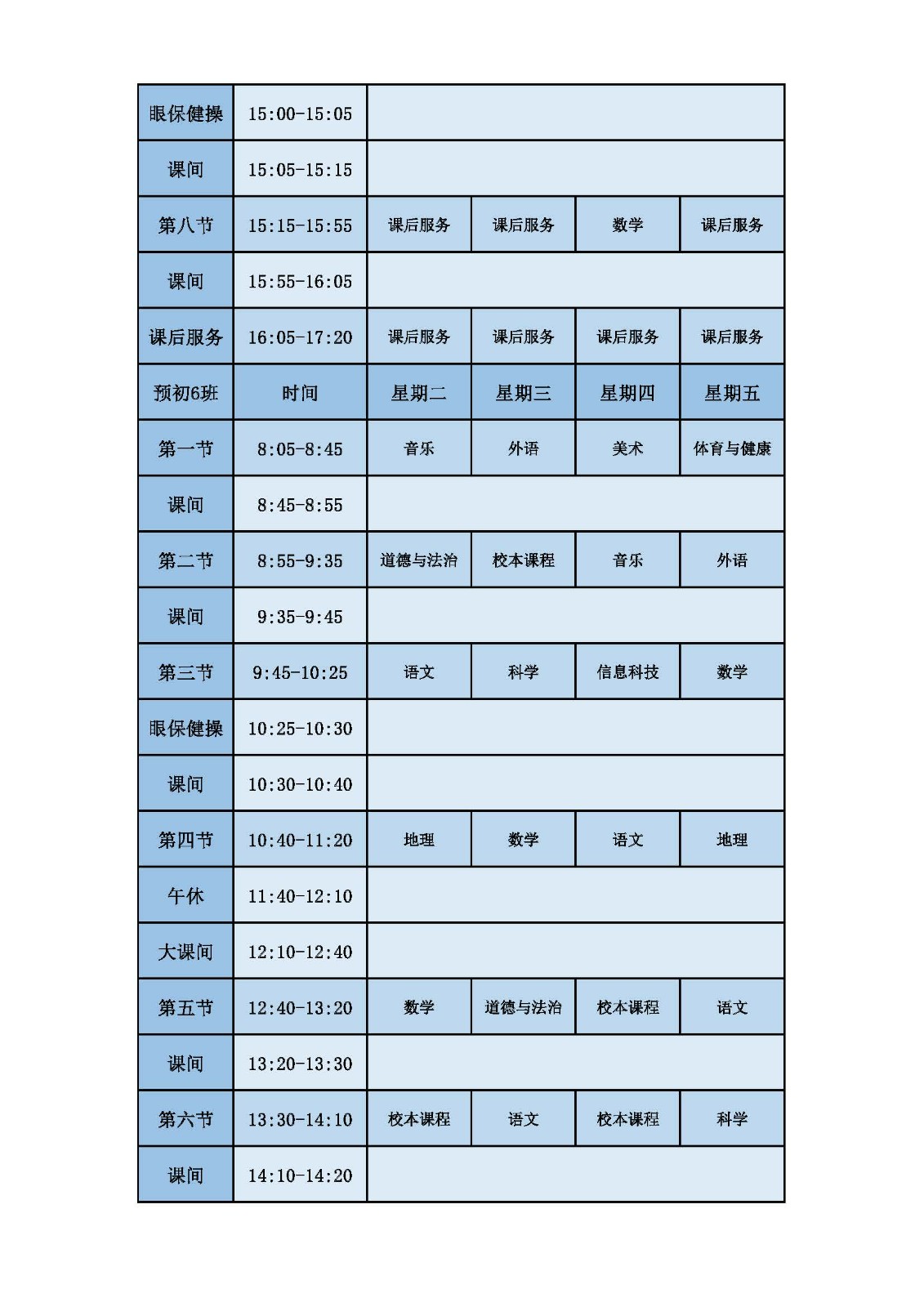 | 眼保健操 | 15:00-15:05 | | | | |
|---|---|---|---|---|---|
| 课间 | 15:05-15:15 | | | | |
| 第八节 | 15:15-15:55 | 课后服务 | 课后服务 | 数学 | 课后服务 |
| 课间 | 15:55-16:05 | | | | |
| 课后服务 | 16:05-17:20 | 课后服务 | 课后服务 | 课后服务 | 课后服务 |
| 预初6班 | 时间 | 星期二 | 星期三 | 星期四 | 星期五 |
| 第一节 | 8:05-8:45 | 音乐 | 外语 | 美术 | 体育与健康 |
| 课间 | 8:45-8:55 | | | | |
| 第二节 | 8:55-9:35 | 道德与法治 | 校本课程 | 音乐 | 外语 |
| 课间 | 9:35-9:45 | | | | |
| 第三节 | 9:45-10:25 | 语文 | 科学 | 信息科技 | 数学 |
| 眼保健操 | 10:25-10:30 | | | | |
| 课间 | 10:30-10:40 | | | | |
| 第四节 | 10:40-11:20 | 地理 | 数学 | 语文 | 地理 |
| 午休 | 11:40-12:10 | | | | |
| 大课间 | 12:10-12:40 | | | | |
| 第五节 | 12:40-13:20 | 数学 | 道德与法治 | 校本课程 | 语文 |
| 课间 | 13:20-13:30 | | | | |
| 第六节 | 13:30-14:10 | 校本课程 | 语文 | 校本课程 | 科学 |
| 课间 | 14:10-14:20 | | | | |